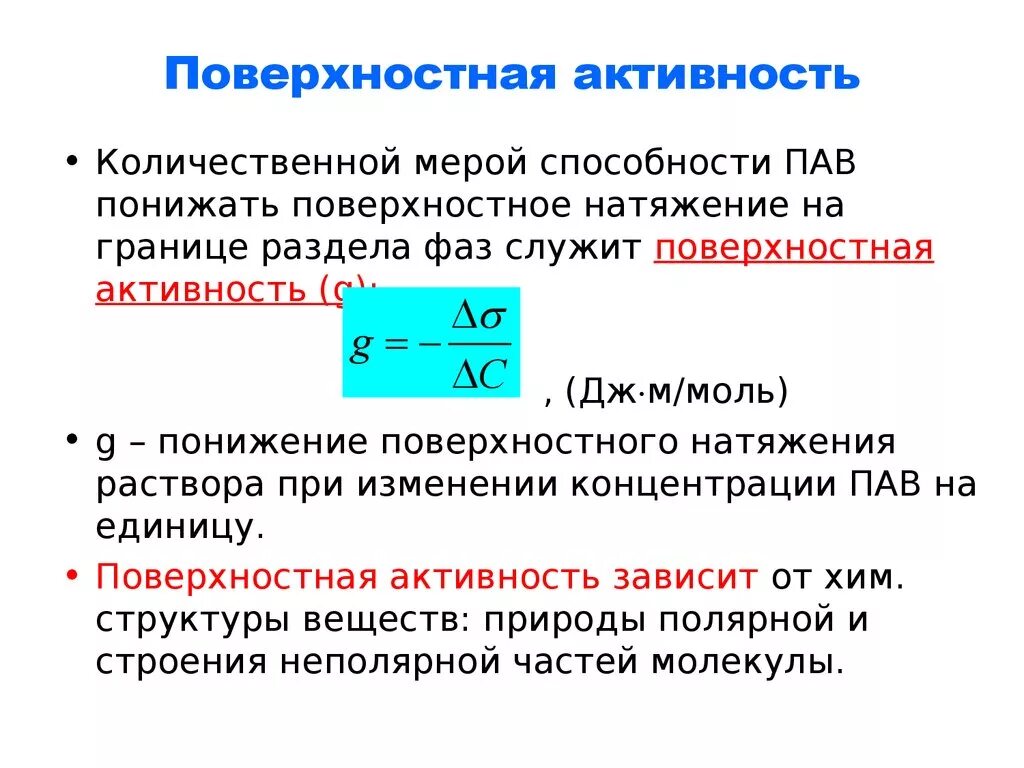 Поверхностная активность

• Количественной мерой способности ПАВ понижать поверхностное натяжение на границе раздела фаз служит поверхностная активность (g):

$g = -\frac{\Delta\sigma}{\Delta C}$ , (Дж·м/моль)

• g – понижение поверхностного натяжения раствора при изменении концентрации ПАВ на единицу.

• Поверхностная активность зависит от хим. структуры веществ: природы полярной и строения неполярной частей молекулы.